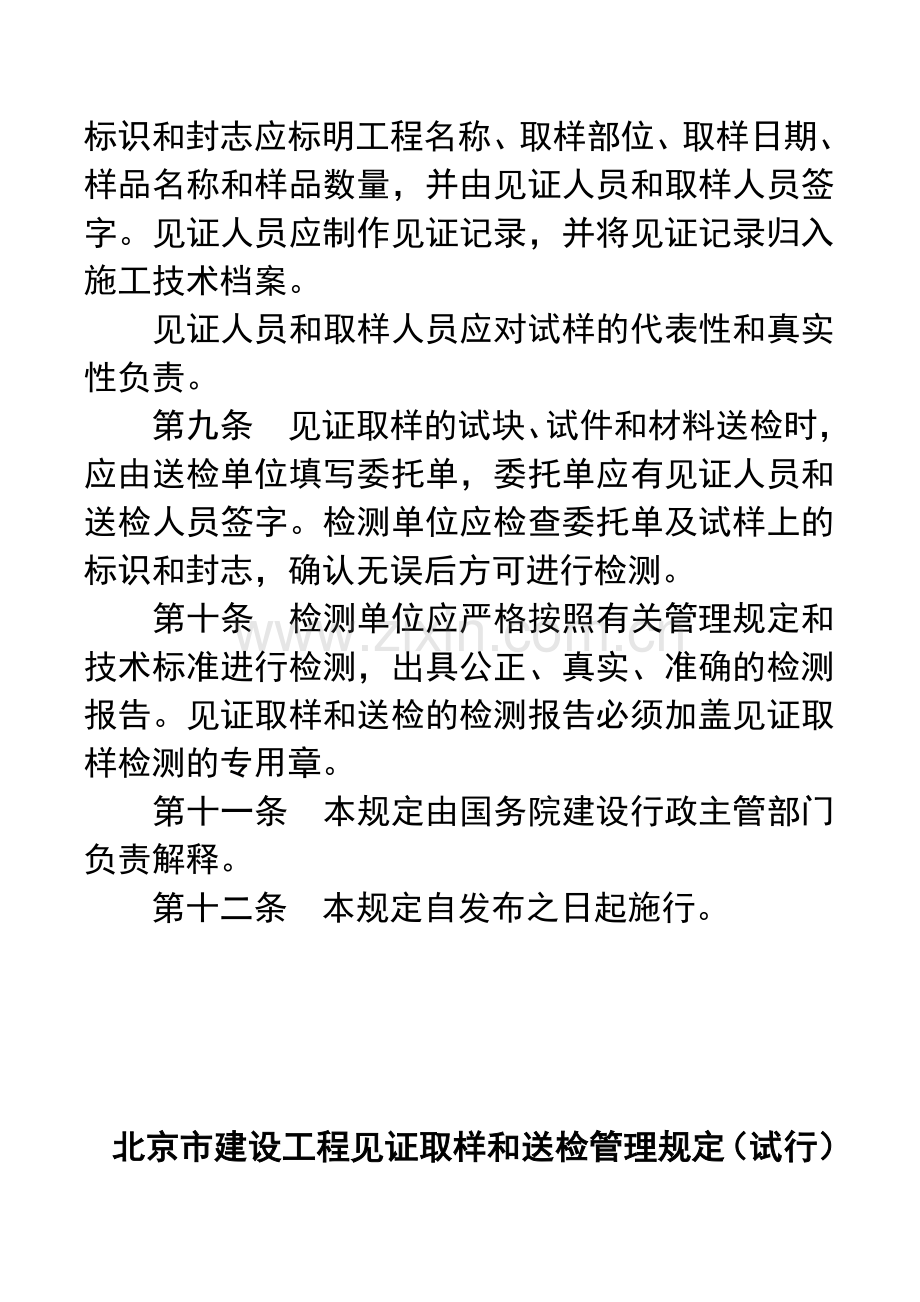 标识和封志应标明工程名称、取样部位、取样日期、样品名称和样品数量，并由见证人员和取样人员签字。见证人员应制作见证记录，并将见证记录归入施工技术档案。

见证人员和取样人员应对试样的代表性和真实性负责。

第九条　见证取样的试块、试件和材料送检时，应由送检单位填写委托单，委托单应有见证人员和送检人员签字。检测单位应检查委托单及试样上的标识和封志，确认无误后方可进行检测。

第十条　检测单位应严格按照有关管理规定和技术标准进行检测，出具公正、真实、准确的检测报告。见证取样和送检的检测报告必须加盖见证取样检测的专用章。

第十一条　本规定由国务院建设行政主管部门负责解释。

第十二条　本规定自发布之日起施行。

北京市建设工程见证取样和送检管理规定（试行）

www.zixin.com.cn